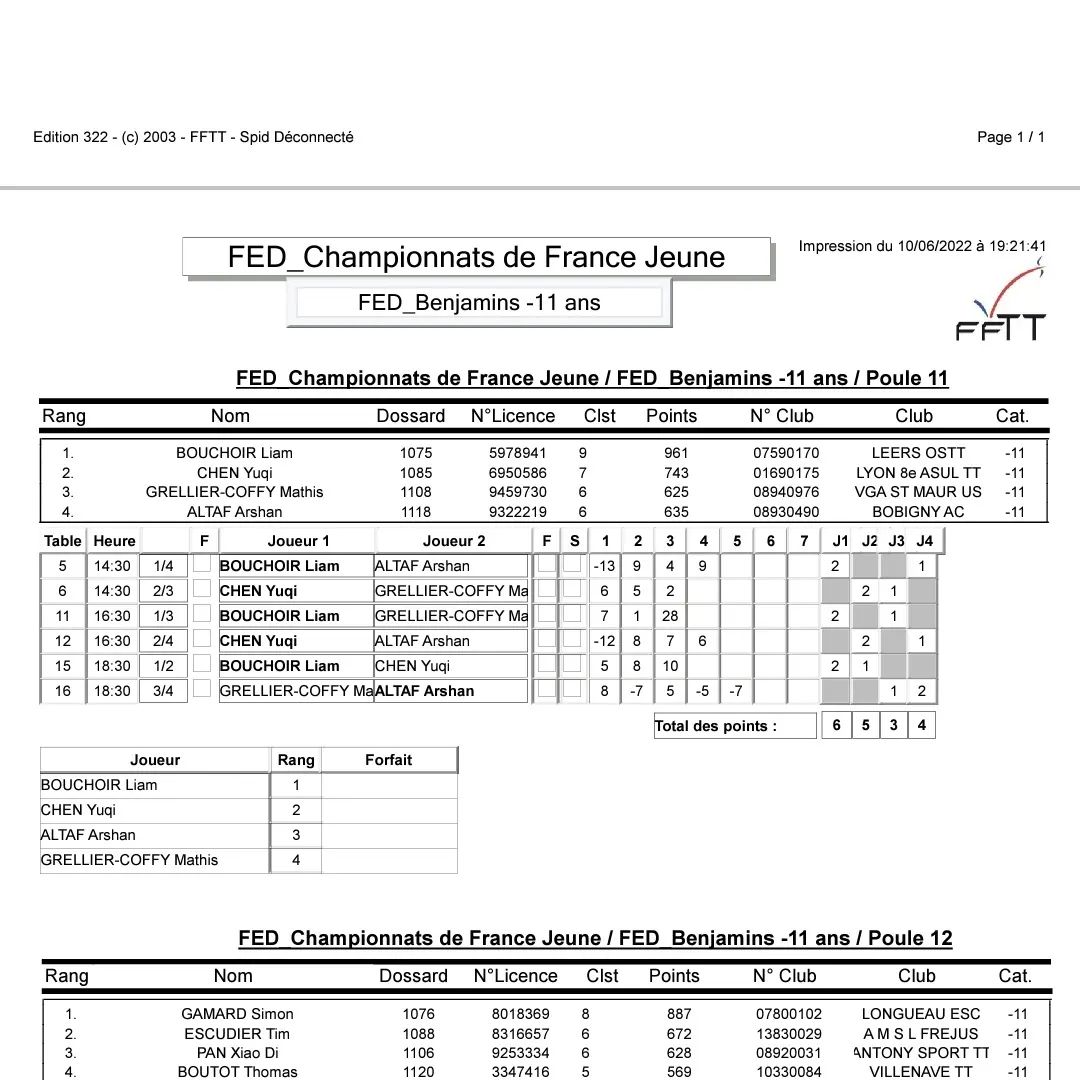 Edition 322 - (c) 2003 - FFTT - Spid Déconnecté

Page 1 / 1

FED_Championnats de France Jeune

FED_Benjamins -11 ans

Impression du 10/06/2022 à 19:21:41

FFTT

FED_Championnats de France Jeune / FED_Benjamins -11 ans / Poule 11

| Rang | Nom | Dossard | N°Licence | Clst | Points | N° Club | Club | Cat. |
|---|---|---|---|---|---|---|---|---|
| 1. | BOUCHOIR Liam | 1075 | 5978941 | 9 | 961 | 07590170 | LEERS OSTT | -11 |
| 2. | CHEN Yuqi | 1085 | 6950586 | 7 | 743 | 01690175 | LYON 8e ASUL TT | -11 |
| 3. | GRELLIER-COFFY Mathis | 1108 | 9459730 | 6 | 625 | 08940976 | VGA ST MAUR US | -11 |
| 4. | ALTAF Arshan | 1118 | 9322219 | 6 | 635 | 08930490 | BOBIGNY AC | -11 |

| Table | Heure | | F | Joueur 1 | Joueur 2 | F | S | 1 | 2 | 3 | 4 | 5 | 6 | 7 | J1 | J2 | J3 | J4 |
|---|---|---|---|---|---|---|---|---|---|---|---|---|---|---|---|---|---|---|
| 5 | 14:30 | 1/4 | | BOUCHOIR Liam | ALTAF Arshan | | | -13 | 9 | 4 | 9 | | | | 2 | | | 1 |
| 6 | 14:30 | 2/3 | | CHEN Yuqi | GRELLIER-COFFY Ma | | | 6 | 5 | 2 | | | | | | 2 | 1 | |
| 11 | 16:30 | 1/3 | | BOUCHOIR Liam | GRELLIER-COFFY Ma | | | 7 | 1 | 28 | | | | | 2 | | 1 | |
| 12 | 16:30 | 2/4 | | CHEN Yuqi | ALTAF Arshan | | | -12 | 8 | 7 | 6 | | | | | 2 | | 1 |
| 15 | 18:30 | 1/2 | | BOUCHOIR Liam | CHEN Yuqi | | | 5 | 8 | 10 | | | | | 2 | 1 | | |
| 16 | 18:30 | 3/4 | | GRELLIER-COFFY Ma | ALTAF Arshan | | | 8 | -7 | 5 | -5 | -7 | | | | | 1 | 2 |

Total des points : 6 5 3 4

| Joueur | Rang | Forfait |
|---|---|---|
| BOUCHOIR Liam | 1 | |
| CHEN Yuqi | 2 | |
| ALTAF Arshan | 3 | |
| GRELLIER-COFFY Mathis | 4 | |

FED_Championnats de France Jeune / FED_Benjamins -11 ans / Poule 12

| Rang | Nom | Dossard | N°Licence | Clst | Points | N° Club | Club | Cat. |
|---|---|---|---|---|---|---|---|---|
| 1. | GAMARD Simon | 1076 | 8018369 | 8 | 887 | 07800102 | LONGUEAU ESC | -11 |
| 2. | ESCUDIER Tim | 1088 | 8316657 | 6 | 672 | 13830029 | A M S L FREJUS | -11 |
| 3. | PAN Xiao Di | 1106 | 9253334 | 6 | 628 | 08920031 | ANTONY SPORT TT | -11 |
| 4. | BOUTOT Thomas | 1120 | 3347416 | 5 | 569 | 10330084 | VILLENAVE TT | -11 |